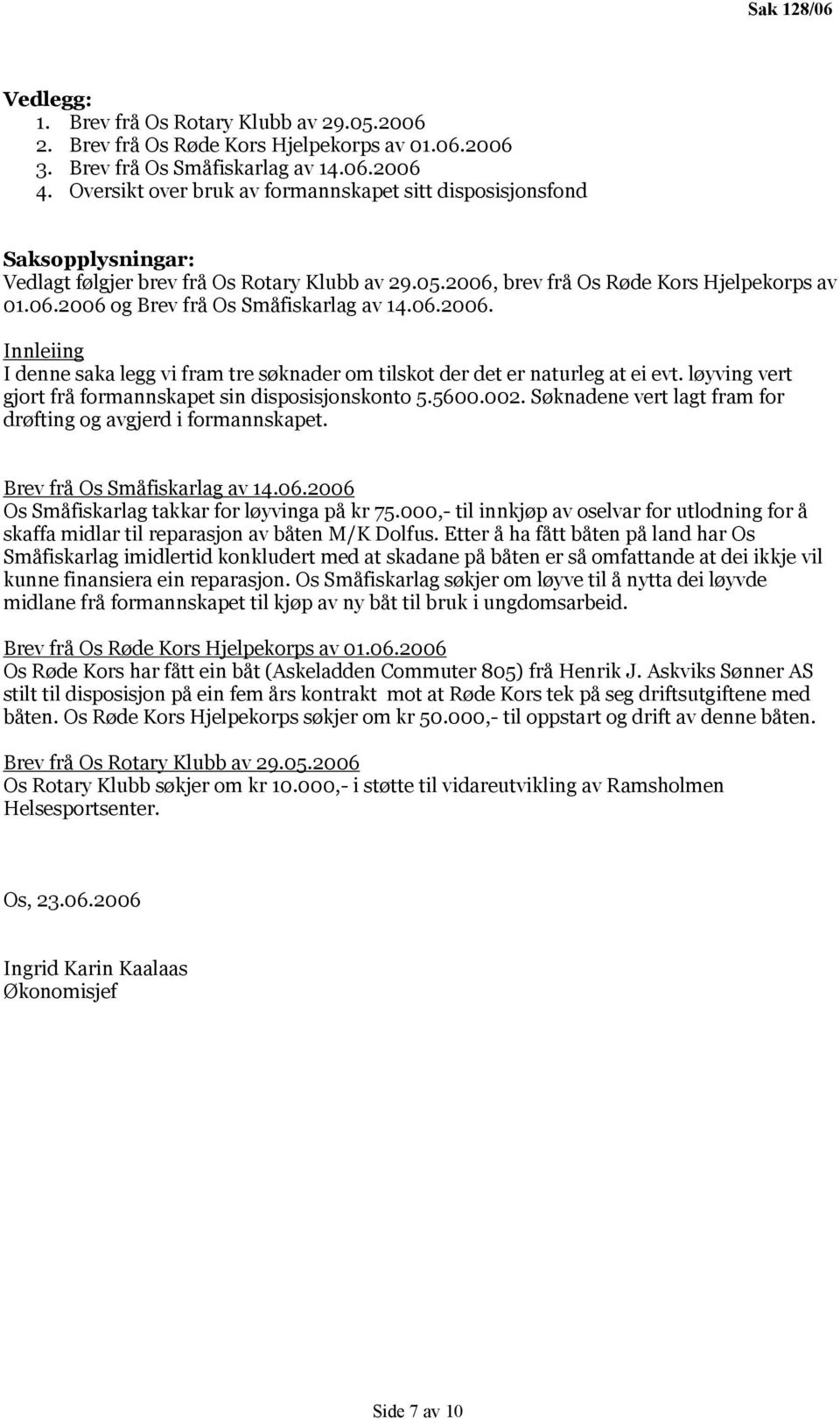 Sak 128/06

Vedlegg:
1. Brev frå Os Rotary Klubb av 29.05.2006
2. Brev frå Os Røde Kors Hjelpekorps av 01.06.2006
3. Brev frå Os Småfiskarlag av 14.06.2006
4. Oversikt over bruk av formannskapet sitt disposisjonsfond

Saksopplysningar:
Vedlagt følgjer brev frå Os Rotary Klubb av 29.05.2006, brev frå Os Røde Kors Hjelpekorps av 01.06.2006 og Brev frå Os Småfiskarlag av 14.06.2006.

Innleiing
I denne saka legg vi fram tre søknader om tilskot der det er naturleg at ei evt. løyving vert gjort frå formannskapet sin disposisjonskonto 5.5600.002. Søknadene vert lagt fram for drøfting og avgjerd i formannskapet.

Brev frå Os Småfiskarlag av 14.06.2006
Os Småfiskarlag takkar for løyvinga på kr 75.000,- til innkjøp av oselvar for utlodning for å skaffa midlar til reparasjon av båten M/K Dolfus. Etter å ha fått båten på land har Os Småfiskarlag imidlertid konkludert med at skadane på båten er så omfattande at dei ikkje vil kunne finansiera ein reparasjon. Os Småfiskarlag søkjer om løyve til å nytta dei løyvde midlane frå formannskapet til kjøp av ny båt til bruk i ungdomsarbeid.

Brev frå Os Røde Kors Hjelpekorps av 01.06.2006
Os Røde Kors har fått ein båt (Askeladden Commuter 805) frå Henrik J. Askviks Sønner AS stilt til disposisjon på ein fem års kontrakt mot at Røde Kors tek på seg driftsutgiftene med båten. Os Røde Kors Hjelpekorps søkjer om kr 50.000,- til oppstart og drift av denne båten.

Brev frå Os Rotary Klubb av 29.05.2006
Os Rotary Klubb søkjer om kr 10.000,- i støtte til vidareutvikling av Ramsholmen Helsesportsenter.

Os, 23.06.2006

Ingrid Karin Kaalaas
Økonomisjef

Side 7 av 10